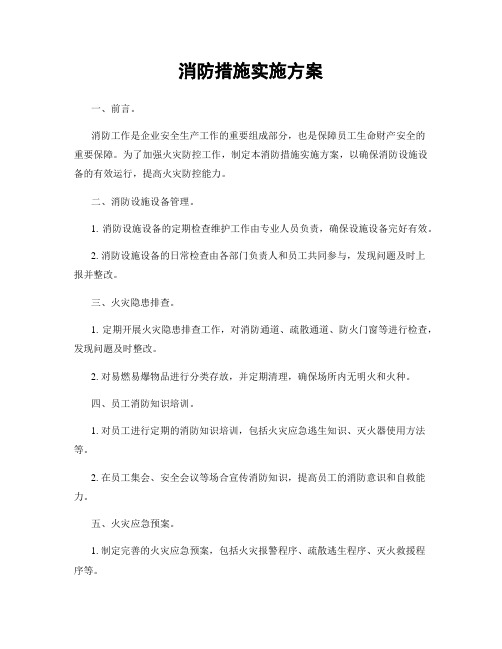 消防措施实施方案

一、前言。

消防工作是企业安全生产工作的重要组成部分，也是保障员工生命财产安全的重要保障。为了加强火灾防控工作，制定本消防措施实施方案，以确保消防设施设备的有效运行，提高火灾防控能力。

二、消防设施设备管理。

1. 消防设施设备的定期检查维护工作由专业人员负责，确保设施设备完好有效。

2. 消防设施设备的日常检查由各部门负责人和员工共同参与，发现问题及时上报并整改。

三、火灾隐患排查。

1. 定期开展火灾隐患排查工作，对消防通道、疏散通道、防火门窗等进行检查，发现问题及时整改。

2. 对易燃易爆物品进行分类存放，并定期清理，确保场所内无明火和火种。

四、员工消防知识培训。

1. 对员工进行定期的消防知识培训，包括火灾应急逃生知识、灭火器使用方法等。

2. 在员工集会、安全会议等场合宣传消防知识，提高员工的消防意识和自救能力。

五、火灾应急预案。

1. 制定完善的火灾应急预案，包括火灾报警程序、疏散逃生程序、灭火救援程序等。